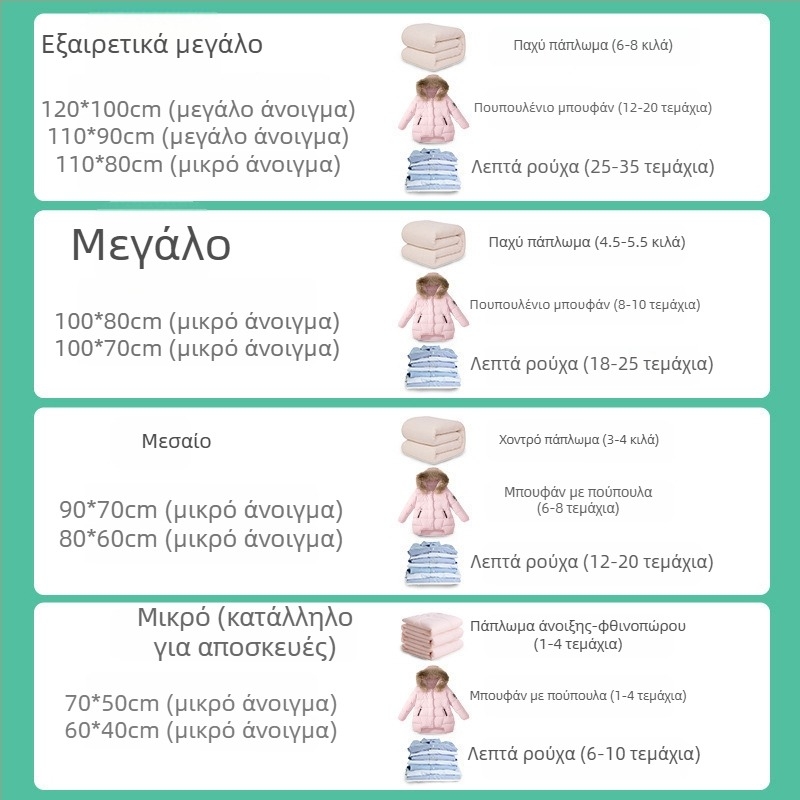 Εξαιρετικά μεγάλο

120*100cm (μεγάλο άνοιγμα)
110*90cm (μεγάλο άνοιγμα)
110*80cm (μικρό άνοιγμα)

Παχύ πάπλωμα (6-8 κιλά)

Πουπουλένιο μπουφάν (12-20 τεμάχια)

Λεπτά ρούχα (25-35 τεμάχια)

Μεγάλο

100*80cm (μικρό άνοιγμα)
100*70cm (μικρό άνοιγμα)

Παχύ πάπλωμα (4.5-5.5 κιλά)

Πουπουλένιο μπουφάν (8-10 τεμάχια)

Λεπτά ρούχα (18-25 τεμάχια)

Μεσαίο

90*70cm (μικρό άνοιγμα)
80*60cm (μικρό άνοιγμα)

Χοντρό πάπλωμα (3-4 κιλά)

Μπουφάν με πούπουλα (6-8 τεμάχια)

Λεπτά ρούχα (12-20 τεμάχια)

Μικρό (κατάλληλο για αποσκευές)

70*50cm (μικρό άνοιγμα)
60*40cm (μικρό άνοιγμα)

Πάπλωμα άνοιξης-φθινοπώρου (1-4 τεμάχια)

Μπουφάν με πούπουλα (1-4 τεμάχια)

Λεπτά ρούχα (6-10 τεμάχια)